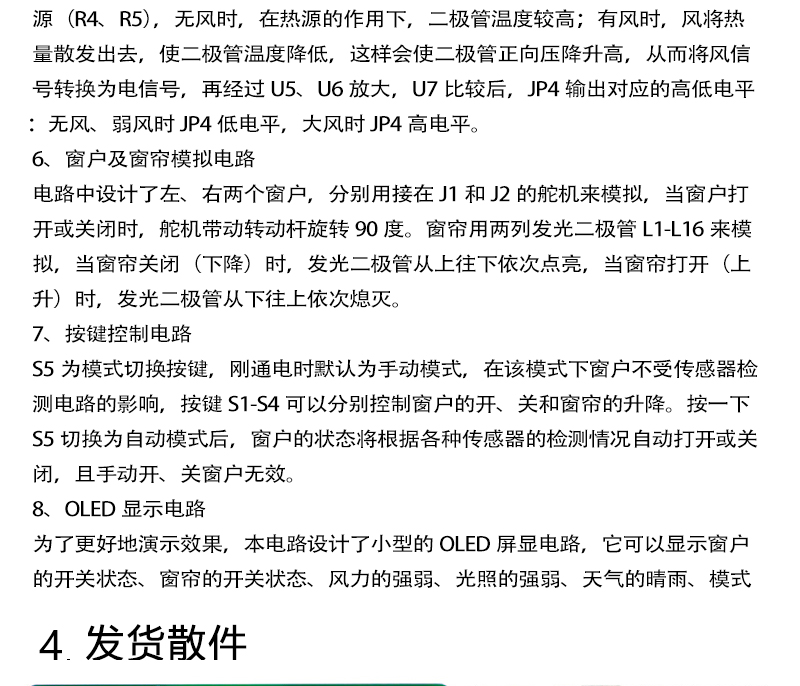 源（R4、R5），无风时，在热源的作用下，二极管温度较高；有风时，风将热量散发出去，使二极管温度降低，这样会使二极管正向压降升高，从而将风信号转换为电信号，再经过 U5、U6 放大，U7 比较后，JP4 输出对应的高低电平：无风、弱风时 JP4 低电平，大风时 JP4 高电平。

6、窗户及窗帘模拟电路

电路中设计了左、右两个窗户，分别用接在 J1 和 J2 的舵机来模拟，当窗户打开或关闭时，舵机带动转动杆旋转 90 度。窗帘用两列发光二极管 L1-L16 来模拟，当窗帘关闭（下降）时，发光二极管从上往下依次点亮，当窗帘打开（上升）时，发光二极管从下往上依次熄灭。

7、按键控制电路

S5 为模式切换按键，刚通电时默认为手动模式，在该模式下窗户不受传感器检测电路的影响，按键 S1-S4 可以分别控制窗户的开、关和窗帘的升降。按一下 S5 切换为自动模式后，窗户的状态将根据各种传感器的检测情况自动打开或关闭，且手动开、关窗户无效。

8、OLED 显示电路

为了更好地演示效果，本电路设计了小型的 OLED 屏显电路，它可以显示窗户的开关状态、窗帘的开关状态、风力的强弱、光照的强弱、天气的晴雨、模式

4. 发货散件